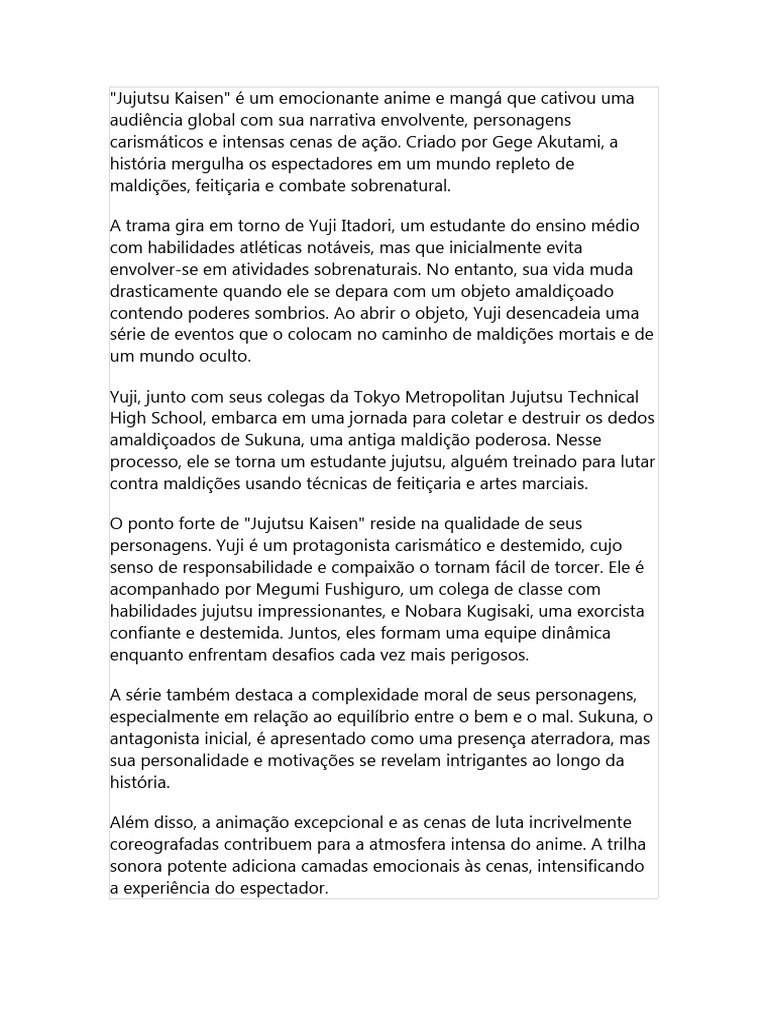 "Jujutsu Kaisen" é um emocionante anime e mangá que cativou uma audiência global com sua narrativa envolvente, personagens carismáticos e intensas cenas de ação. Criado por Gege Akutami, a história mergulha os espectadores em um mundo repleto de maldições, feitiçaria e combate sobrenatural.

A trama gira em torno de Yuji Itadori, um estudante do ensino médio com habilidades atléticas notáveis, mas que inicialmente evita envolver-se em atividades sobrenaturais. No entanto, sua vida muda drasticamente quando ele se depara com um objeto amaldiçoado contendo poderes sombrios. Ao abrir o objeto, Yuji desencadeia uma série de eventos que o colocam no caminho de maldições mortais e de um mundo oculto.

Yuji, junto com seus colegas da Tokyo Metropolitan Jujutsu Technical High School, embarca em uma jornada para coletar e destruir os dedos amaldiçoados de Sukuna, uma antiga maldição poderosa. Nesse processo, ele se torna um estudante jujutsu, alguém treinado para lutar contra maldições usando técnicas de feitiçaria e artes marciais.

O ponto forte de "Jujutsu Kaisen" reside na qualidade de seus personagens. Yuji é um protagonista carismático e destemido, cujo senso de responsabilidade e compaixão o tornam fácil de torcer. Ele é acompanhado por Megumi Fushiguro, um colega de classe com habilidades jujutsu impressionantes, e Nobara Kugisaki, uma exorcista confiante e destemida. Juntos, eles formam uma equipe dinâmica enquanto enfrentam desafios cada vez mais perigosos.

A série também destaca a complexidade moral de seus personagens, especialmente em relação ao equilíbrio entre o bem e o mal. Sukuna, o antagonista inicial, é apresentado como uma presença aterradora, mas sua personalidade e motivações se revelam intrigantes ao longo da história.

Além disso, a animação excepcional e as cenas de luta incrivelmente coreografadas contribuem para a atmosfera intensa do anime. A trilha sonora potente adiciona camadas emocionais às cenas, intensificando a experiência do espectador.